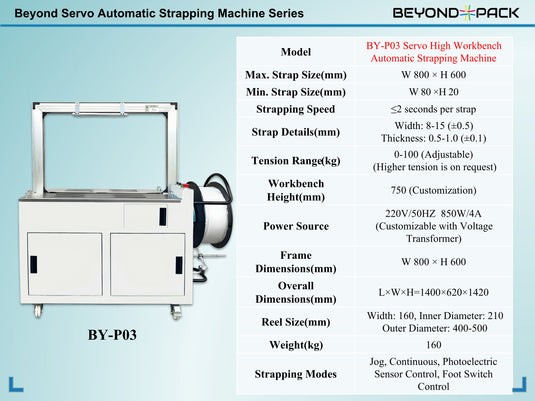 Beyond Servo Automatic Strapping Machine Series

BEYOND PACK

BY-P03

| Model | BY-P03 Servo High Workbench Automatic Strapping Machine |
|---|---|
| Max. Strap Size(mm) | W 800 × H 600 |
| Min. Strap Size(mm) | W 80 ×H 20 |
| Strapping Speed | ≤2 seconds per strap |
| Strap Details(mm) | Width: 8-15 (±0.5) Thickness: 0.5-1.0 (±0.1) |
| Tension Range(kg) | 0-100 (Adjustable) (Higher tension is on request) |
| Workbench Height(mm) | 750 (Customization) |
| Power Source | 220V/50HZ 850W/4A (Customizable with Voltage Transformer) |
| Frame Dimensions(mm) | W 800 × H 600 |
| Overall Dimensions(mm) | L×W×H=1400×620×1420 |
| Reel Size(mm) | Width: 160, Inner Diameter: 210 Outer Diameter: 400-500 |
| Weight(kg) | 160 |
| Strapping Modes | Jog, Continuous, Photoelectric Sensor Control, Foot Switch Control |